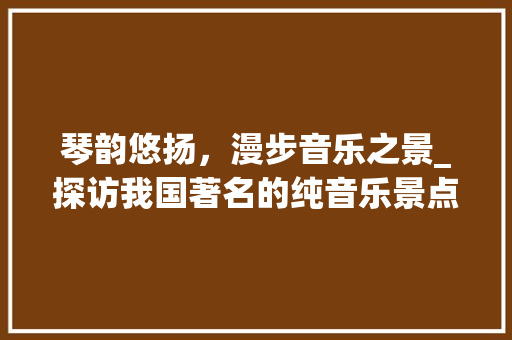 琴韵悠扬，漫步音乐之景_探访我国著名的纯音乐景点